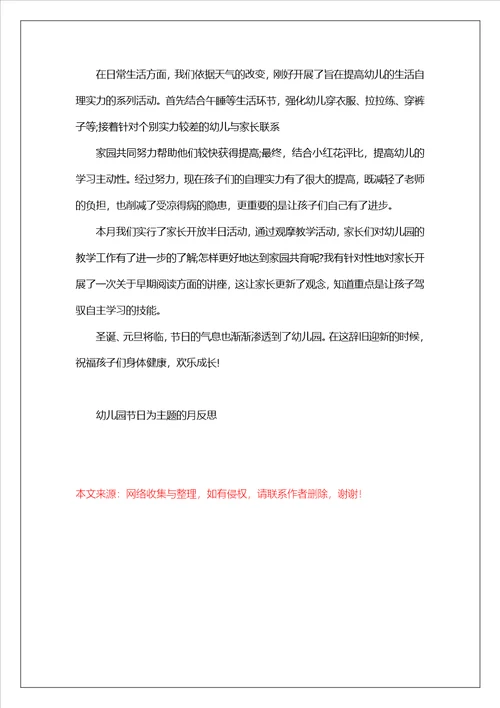 在日常生活方面，我们依据天气的改变，刚好开展了旨在提高幼儿的生活自理实力的系列活动。首先结合午睡等生活环节，强化幼儿穿衣服、拉拉练、穿裤子等;接着针对个别实力较差的幼儿与家长联系

家园共同努力帮助他们较快获得提高;最终，结合小红花评比，提高幼儿的学习主动性。经过努力，现在孩子们的自理实力有了很大的提高，既减轻了老师的负担，也削减了受凉得病的隐患，更重要的是让孩子们自己有了进步。

本月我们实行了家长开放半日活动，通过观摩教学活动，家长们对幼儿园的教学工作有了进一步的了解;怎样更好地达到家园共育呢?我有针对性地对家长开展了一次关于早期阅读方面的讲座，这让家长更新了观念，知道重点是让孩子驾驭自主学习的技能。

圣诞、元旦将临，节日的气息也渐渐渗透到了幼儿园。在这辞旧迎新的时候，祝福孩子们身体健康，欢乐成长!

幼儿园节日为主题的月反思

本文来源：网络收集与整理，如有侵权，请联系作者删除，谢谢!